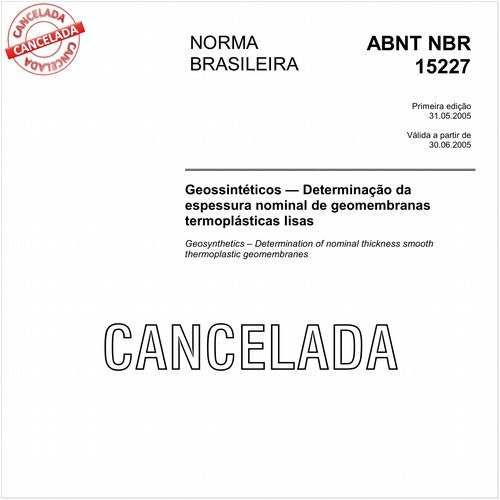 CANCELADA
CANCELADA
CANCELADA

NORMA BRASILEIRA

ABNT NBR 15227

Primeira edição
31.05.2005

Válida a partir de
30.06.2005

Geossintéticos — Determinação da espessura nominal de geomembranas termoplásticas lisas

Geosynthetics – Determination of nominal thickness smooth thermoplastic geomembranes

CANCELADA